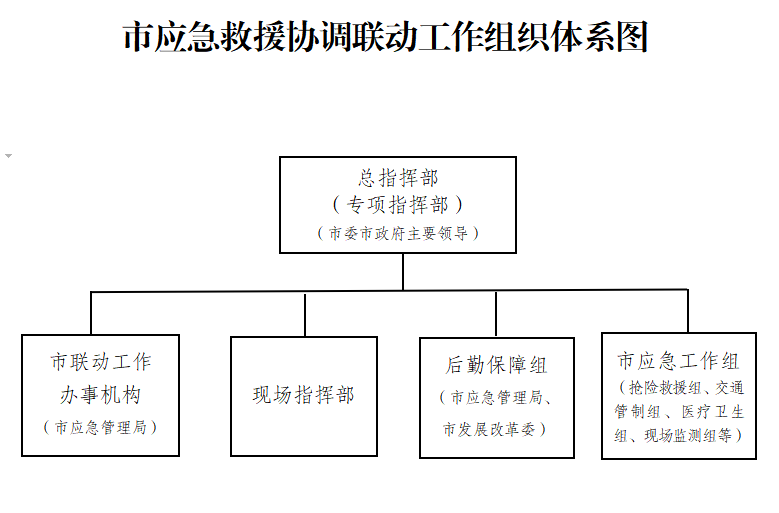 市应急救援协调联动工作组织体系图

总指挥部
（专项指挥部）
（市委市政府主要领导）

市联动工作办事机构
（市应急管理局）

现场指挥部

后勤保障组
（市应急管理局、市发展改革委）

市应急工作组
（抢险救援组、交通管制组、医疗卫生组、现场监测组等）